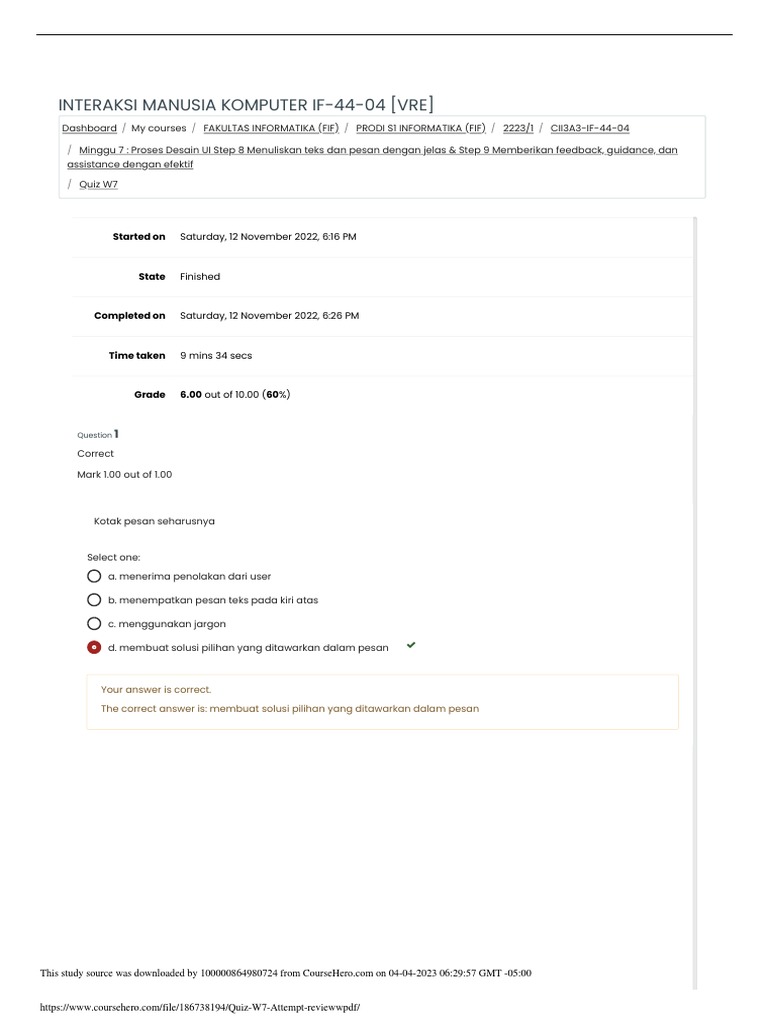 INTERAKSI MANUSIA KOMPUTER IF-44-04 [VRE]

Dashboard / My courses / FAKULTAS INFORMATIKA (FIF) / PRODI S1 INFORMATIKA (FIF) / 2223/1 / CII3A3-IF-44-04
/ Minggu 7 : Proses Desain UI Step 8 Menuliskan teks dan pesan dengan jelas & Step 9 Memberikan feedback, guidance, dan assistance dengan efektif
/ Quiz W7

| | |
|---|---|
| Started on | Saturday, 12 November 2022, 6:16 PM |
| State | Finished |
| Completed on | Saturday, 12 November 2022, 6:26 PM |
| Time taken | 9 mins 34 secs |
| Grade | 6.00 out of 10.00 (60%) |

Question 1
Correct
Mark 1.00 out of 1.00

Kotak pesan seharusnya

Select one:
a. menerima penolakan dari user
b. menempatkan pesan teks pada kiri atas
c. menggunakan jargon
d. membuat solusi pilihan yang ditawarkan dalam pesan

Your answer is correct.
The correct answer is: membuat solusi pilihan yang ditawarkan dalam pesan

This study source was downloaded by 100000864980724 from CourseHero.com on 04-04-2023 06:29:57 GMT -05:00

https://www.coursehero.com/file/186738194/Quiz-W7-Attempt-reviewwpdf/